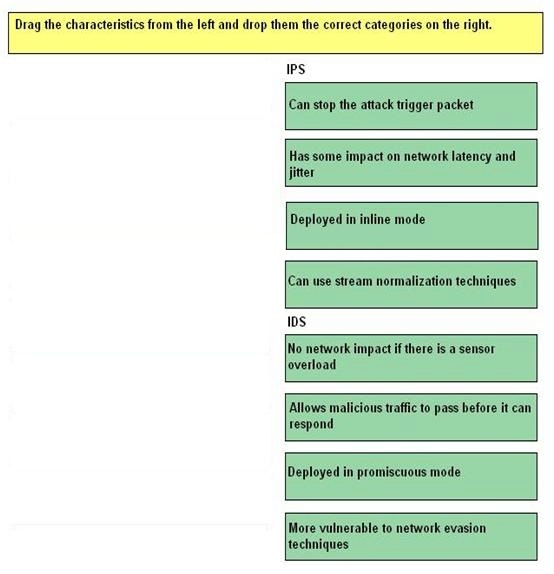 Drag the characteristics from the left and drop them the correct categories on the right.

IPS

Can stop the attack trigger packet

Has some impact on network latency and jitter

Deployed in inline mode

Can use stream normalization techniques

IDS

No network impact if there is a sensor overload

Allows malicious traffic to pass before it can respond

Deployed in promiscuous mode

More vulnerable to network evasion techniques